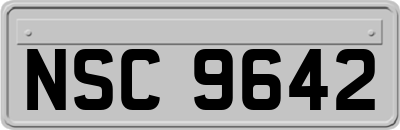 NSC 9642